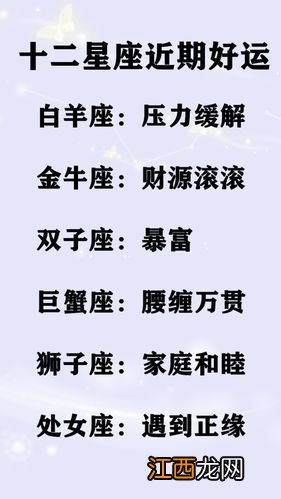 十二星座近期好运

白羊座：压力缓解

金牛座：财源滚滚

双子座：暴富

巨蟹座：腰缠万贯

狮子座：家庭和睦

处女座：遇到正缘

江西龙网